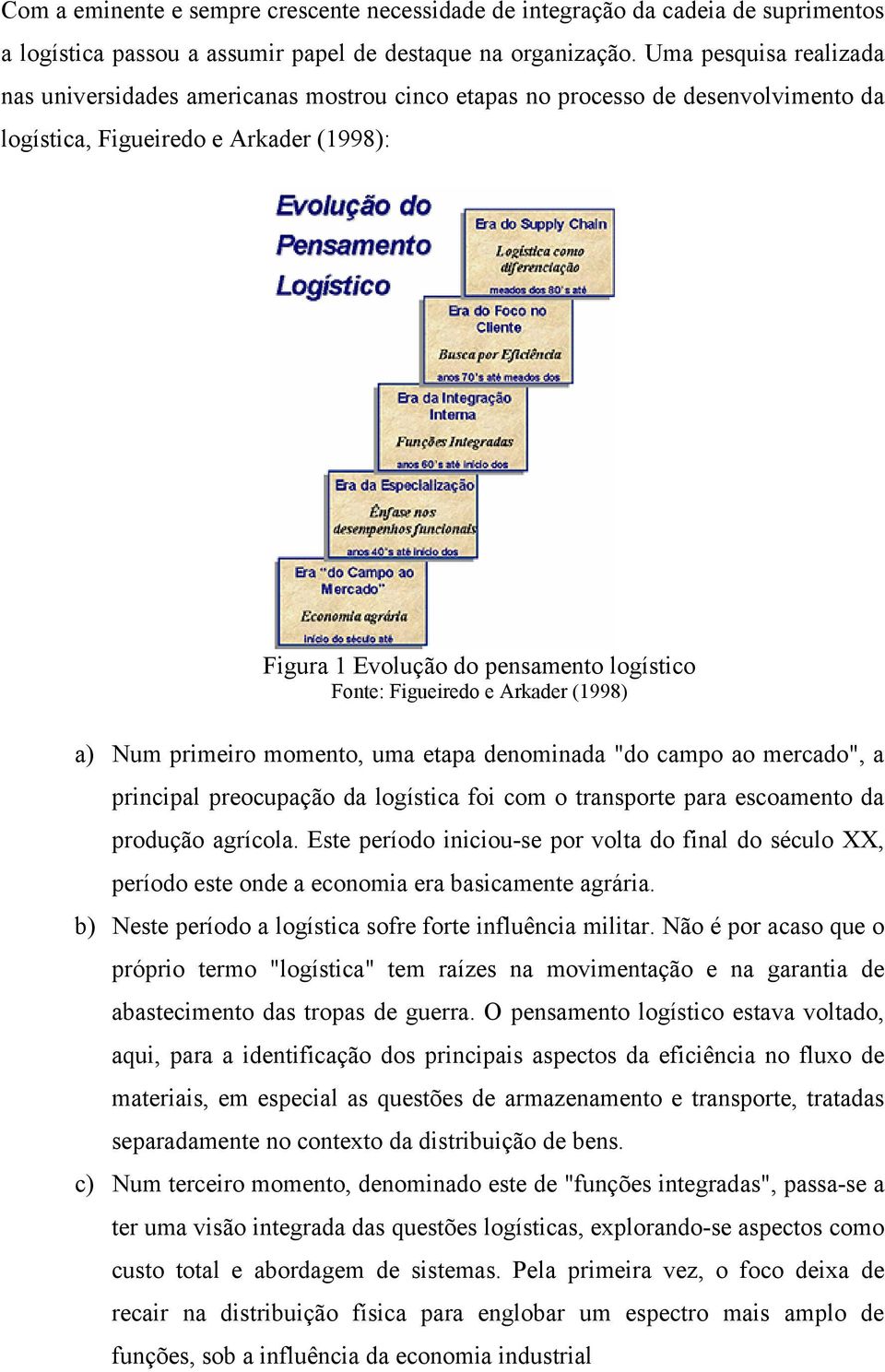 Com a eminente e sempre crescente necessidade de integração da cadeia de suprimentos a logística passou a assumir papel de destaque na organização. Uma pesquisa realizada nas universidades americanas mostrou cinco etapas no processo de desenvolvimento da logística, Figueiredo e Arkader (1998):

Evolução do Pensamento Logístico

Era do Supply Chain
Logística como diferenciação
meados dos 80's até

Era do Foco no Cliente
Busca por Eficiência
anos 70's até meados dos

Era da Integração Interna
Funções Integradas
anos 60's até início dos

Era da Especialização
Ênfase nos desempenhos funcionais
anos 40's até início dos

Era "do Campo ao Mercado"
Economia agrária
início do século até

Figura 1 Evolução do pensamento logístico
Fonte: Figueiredo e Arkader (1998)

a) Num primeiro momento, uma etapa denominada "do campo ao mercado", a principal preocupação da logística foi com o transporte para escoamento da produção agrícola. Este período iniciou-se por volta do final do século XX, período este onde a economia era basicamente agrária.

b) Neste período a logística sofre forte influência militar. Não é por acaso que o próprio termo "logística" tem raízes na movimentação e na garantia de abastecimento das tropas de guerra. O pensamento logístico estava voltado, aqui, para a identificação dos principais aspectos da eficiência no fluxo de materiais, em especial as questões de armazenamento e transporte, tratadas separadamente no contexto da distribuição de bens.

c) Num terceiro momento, denominado este de "funções integradas", passa-se a ter uma visão integrada das questões logísticas, explorando-se aspectos como custo total e abordagem de sistemas. Pela primeira vez, o foco deixa de recair na distribuição física para englobar um espectro mais amplo de funções, sob a influência da economia industrial